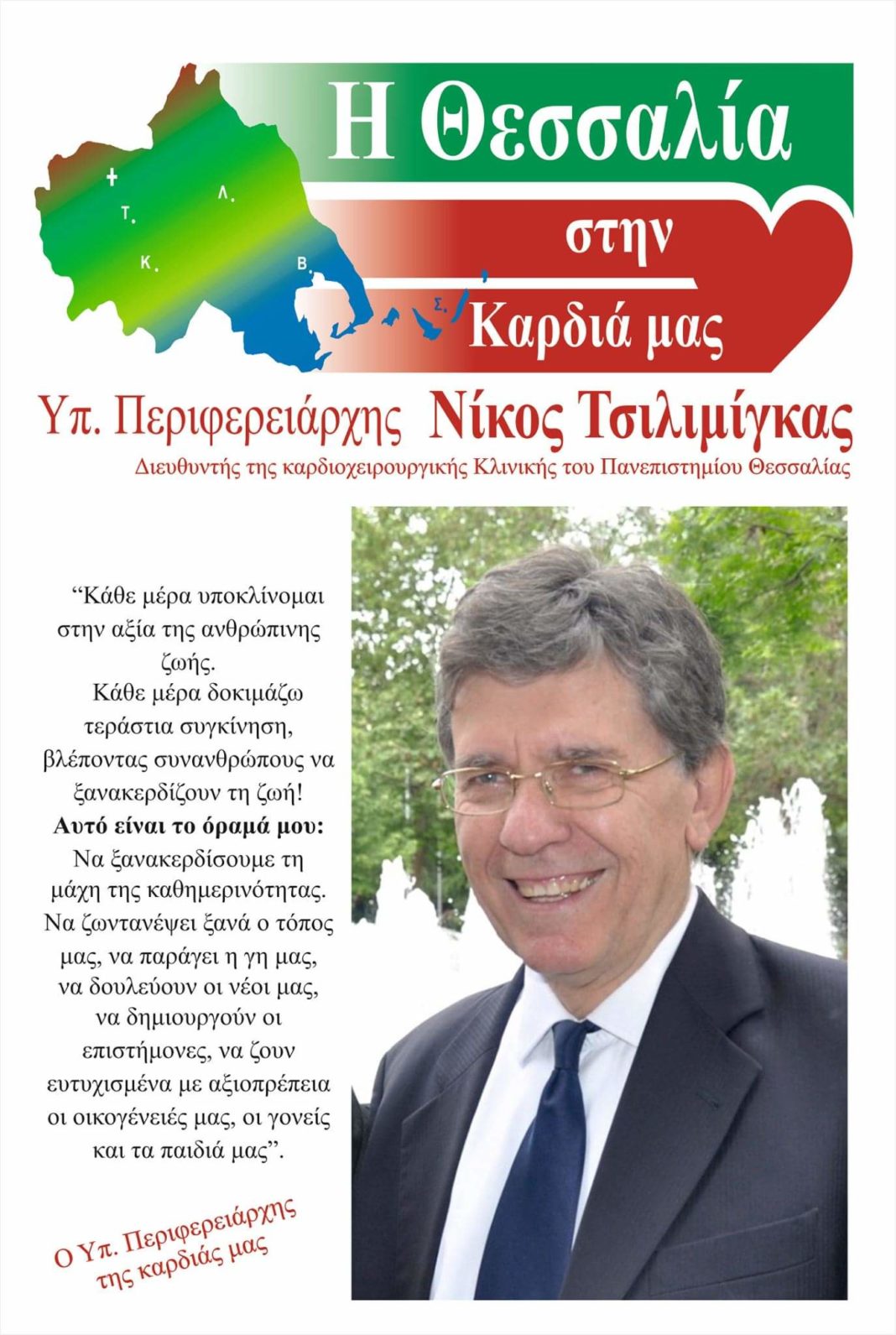 Τ.

Λ.

Κ.

Β.

Σ.

Η Θεσσαλία

στην

Καρδιά μας

Υπ. Περιφερειάρχης Νίκος Τσιλιμίγκας

Διευθυντής της καρδιοχειρουργικής Κλινικής του Πανεπιστημίου Θεσσαλίας

"Κάθε μέρα υποκλίνομαι στην αξία της ανθρώπινης ζωής.

Κάθε μέρα δοκιμάζω τεράστια συγκίνηση, βλέποντας συνανθρώπους να ξανακερδίζουν τη ζωή!

Αυτό είναι το όραμά μου:

Να ξανακερδίσουμε τη μάχη της καθημερινότητας. Να ζωντανέψει ξανά ο τόπος μας, να παράγει η γη μας, να δουλεύουν οι νέοι μας, να δημιουργούν οι επιστήμονες, να ζουν ευτυχισμένα με αξιοπρέπεια οι οικογένειές μας, οι γονείς και τα παιδιά μας".

Ο Υπ. Περιφερειάρχης
της καρδιάς μας